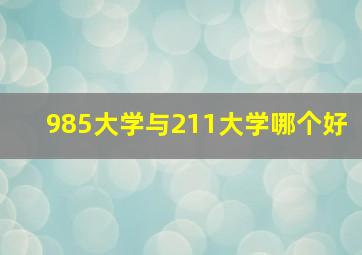 985大学与211大学哪个好